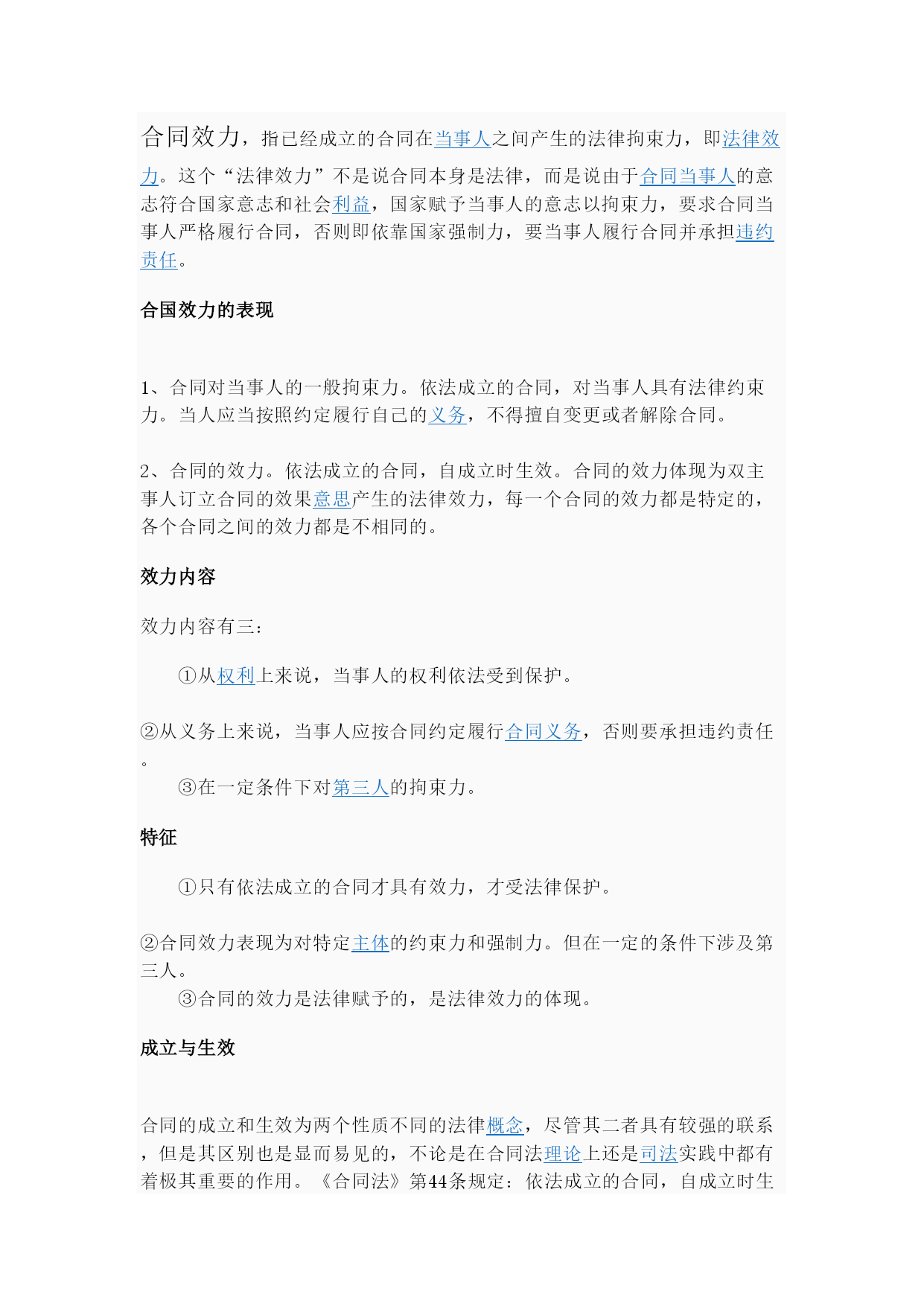 合同效力，指已经成立的合同在当事人之间产生的法律拘束力，即法律效力。这个“法律效力”不是说合同本身是法律，而是说由于合同当事人的意志符合国家意志和社会利益，国家赋予当事人的意志以拘束力，要求合同当事人严格履行合同，否则即依靠国家强制力，要当事人履行合同并承担违约责任。

合国效力的表现

1、合同对当事人的一般拘束力。依法成立的合同，对当事人具有法律约束力。当人应当按照约定履行自己的义务，不得擅自变更或者解除合同。

2、合同的效力。依法成立的合同，自成立时生效。合同的效力体现为双主事人订立合同的效果意思产生的法律效力，每一个合同的效力都是特定的，各个合同之间的效力都是不相同的。

效力内容

效力内容有三：

①从权利上来说，当事人的权利依法受到保护。

②从义务上来说，当事人应按合同约定履行合同义务，否则要承担违约责任。

③在一定条件下对第三人的拘束力。

特征

①只有依法成立的合同才具有效力，才受法律保护。

②合同效力表现为对特定主体的约束力和强制力。但在一定的条件下涉及第三人。

③合同的效力是法律赋予的，是法律效力的体现。

成立与生效

合同的成立和生效为两个性质不同的法律概念，尽管其二者具有较强的联系，但是其区别也是显而易见的，不论是在合同法理论上还是司法实践中都有着极其重要的作用。《合同法》第44条规定：依法成立的合同，自成立时生